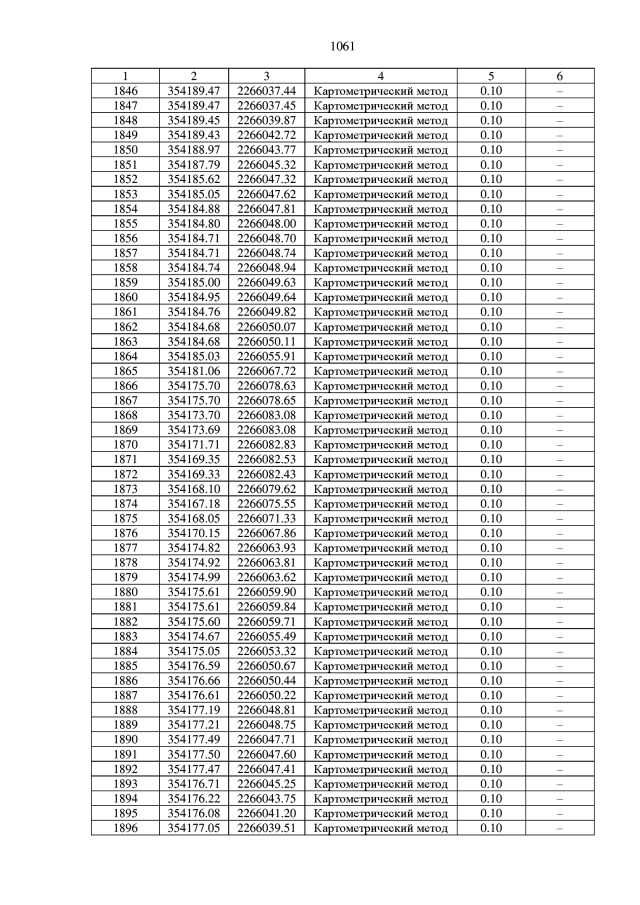 1061

| 1 | 2 | 3 | 4 | 5 | 6 |
|---|---|---|---|---|---|
| 1846 | 354189.47 | 2266037.44 | Картометрический метод | 0.10 | – |
| 1847 | 354189.47 | 2266037.45 | Картометрический метод | 0.10 | – |
| 1848 | 354189.45 | 2266039.87 | Картометрический метод | 0.10 | – |
| 1849 | 354189.43 | 2266042.72 | Картометрический метод | 0.10 | – |
| 1850 | 354188.97 | 2266043.77 | Картометрический метод | 0.10 | – |
| 1851 | 354187.79 | 2266045.32 | Картометрический метод | 0.10 | – |
| 1852 | 354185.62 | 2266047.32 | Картометрический метод | 0.10 | – |
| 1853 | 354185.05 | 2266047.62 | Картометрический метод | 0.10 | – |
| 1854 | 354184.88 | 2266047.81 | Картометрический метод | 0.10 | – |
| 1855 | 354184.80 | 2266048.00 | Картометрический метод | 0.10 | – |
| 1856 | 354184.71 | 2266048.70 | Картометрический метод | 0.10 | – |
| 1857 | 354184.71 | 2266048.74 | Картометрический метод | 0.10 | – |
| 1858 | 354184.74 | 2266048.94 | Картометрический метод | 0.10 | – |
| 1859 | 354185.00 | 2266049.63 | Картометрический метод | 0.10 | – |
| 1860 | 354184.95 | 2266049.64 | Картометрический метод | 0.10 | – |
| 1861 | 354184.76 | 2266049.82 | Картометрический метод | 0.10 | – |
| 1862 | 354184.68 | 2266050.07 | Картометрический метод | 0.10 | – |
| 1863 | 354184.68 | 2266050.11 | Картометрический метод | 0.10 | – |
| 1864 | 354185.03 | 2266055.91 | Картометрический метод | 0.10 | – |
| 1865 | 354181.06 | 2266067.72 | Картометрический метод | 0.10 | – |
| 1866 | 354175.70 | 2266078.63 | Картометрический метод | 0.10 | – |
| 1867 | 354175.70 | 2266078.65 | Картометрический метод | 0.10 | – |
| 1868 | 354173.70 | 2266083.08 | Картометрический метод | 0.10 | – |
| 1869 | 354173.69 | 2266083.08 | Картометрический метод | 0.10 | – |
| 1870 | 354171.71 | 2266082.83 | Картометрический метод | 0.10 | – |
| 1871 | 354169.35 | 2266082.53 | Картометрический метод | 0.10 | – |
| 1872 | 354169.33 | 2266082.43 | Картометрический метод | 0.10 | – |
| 1873 | 354168.10 | 2266079.62 | Картометрический метод | 0.10 | – |
| 1874 | 354167.18 | 2266075.55 | Картометрический метод | 0.10 | – |
| 1875 | 354168.05 | 2266071.33 | Картометрический метод | 0.10 | – |
| 1876 | 354170.15 | 2266067.86 | Картометрический метод | 0.10 | – |
| 1877 | 354174.82 | 2266063.93 | Картометрический метод | 0.10 | – |
| 1878 | 354174.92 | 2266063.81 | Картометрический метод | 0.10 | – |
| 1879 | 354174.99 | 2266063.62 | Картометрический метод | 0.10 | – |
| 1880 | 354175.61 | 2266059.90 | Картометрический метод | 0.10 | – |
| 1881 | 354175.61 | 2266059.84 | Картометрический метод | 0.10 | – |
| 1882 | 354175.60 | 2266059.71 | Картометрический метод | 0.10 | – |
| 1883 | 354174.67 | 2266055.49 | Картометрический метод | 0.10 | – |
| 1884 | 354175.05 | 2266053.32 | Картометрический метод | 0.10 | – |
| 1885 | 354176.59 | 2266050.67 | Картометрический метод | 0.10 | – |
| 1886 | 354176.66 | 2266050.44 | Картометрический метод | 0.10 | – |
| 1887 | 354176.61 | 2266050.22 | Картометрический метод | 0.10 | – |
| 1888 | 354177.19 | 2266048.81 | Картометрический метод | 0.10 | – |
| 1889 | 354177.21 | 2266048.75 | Картометрический метод | 0.10 | – |
| 1890 | 354177.49 | 2266047.71 | Картометрический метод | 0.10 | – |
| 1891 | 354177.50 | 2266047.60 | Картометрический метод | 0.10 | – |
| 1892 | 354177.47 | 2266047.41 | Картометрический метод | 0.10 | – |
| 1893 | 354176.71 | 2266045.25 | Картометрический метод | 0.10 | – |
| 1894 | 354176.22 | 2266043.75 | Картометрический метод | 0.10 | – |
| 1895 | 354176.08 | 2266041.20 | Картометрический метод | 0.10 | – |
| 1896 | 354177.05 | 2266039.51 | Картометрический метод | 0.10 | – |